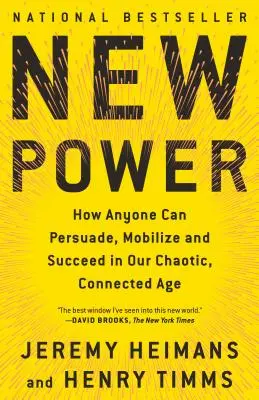 NATIONAL BESTSELLER

NEW POWER

How Anyone Can Persuade, Mobilize and Succeed in Our Chaotic, Connected Age

"The best window I've seen into this new world."
—DAVID BROOKS, The New York Times

JEREMY HEIMANS
and HENRY TIMMS